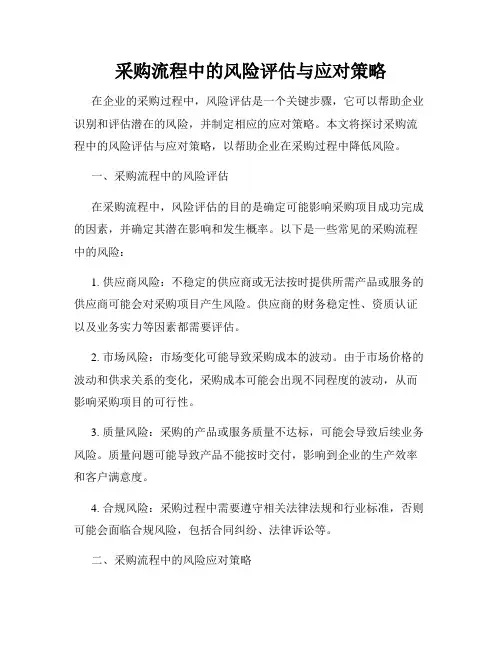 采购流程中的风险评估与应对策略

在企业的采购过程中，风险评估是一个关键步骤，它可以帮助企业识别和评估潜在的风险，并制定相应的应对策略。本文将探讨采购流程中的风险评估与应对策略，以帮助企业在采购过程中降低风险。

一、采购流程中的风险评估

在采购流程中，风险评估的目的是确定可能影响采购项目成功完成的因素，并确定其潜在影响和发生概率。以下是一些常见的采购流程中的风险：

1. 供应商风险：不稳定的供应商或无法按时提供所需产品或服务的供应商可能会对采购项目产生风险。供应商的财务稳定性、资质认证以及业务实力等因素都需要评估。

2. 市场风险：市场变化可能导致采购成本的波动。由于市场价格的波动和供求关系的变化，采购成本可能会出现不同程度的波动，从而影响采购项目的可行性。

3. 质量风险：采购的产品或服务质量不达标，可能会导致后续业务风险。质量问题可能导致产品不能按时交付，影响到企业的生产效率和客户满意度。

4. 合规风险：采购过程中需要遵守相关法律法规和行业标准，否则可能会面临合规风险，包括合同纠纷、法律诉讼等。

二、采购流程中的风险应对策略